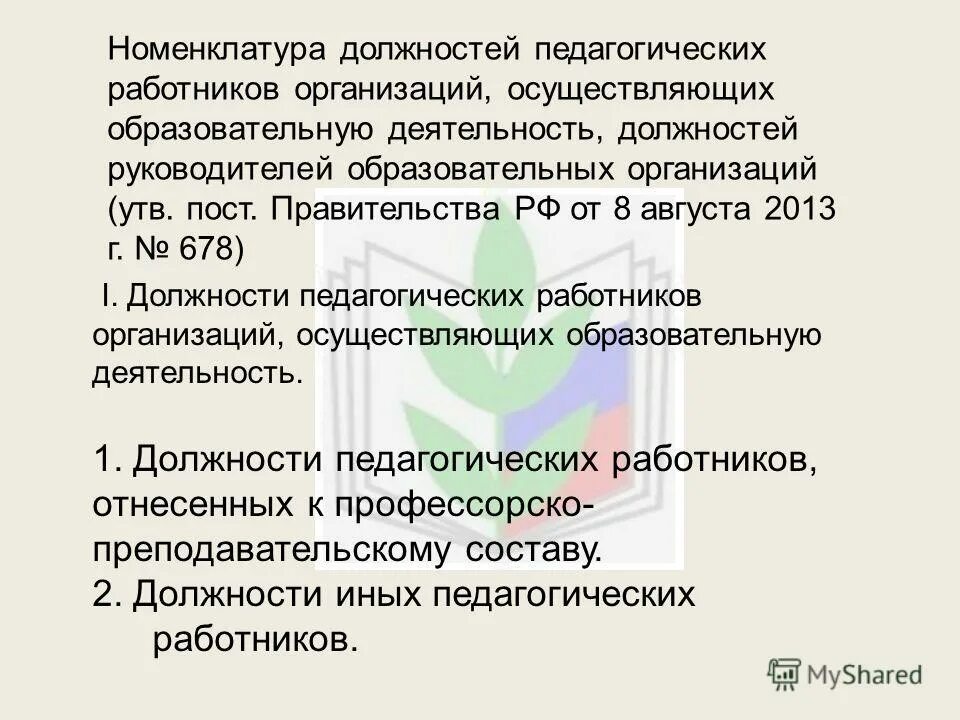 Номенклатура должностей педагогических работников организаций, осуществляющих образовательную деятельность, должностей руководителей образовательных организаций (утв. пост. Правительства РФ от 8 августа 2013 г. № 678)

I. Должности педагогических работников организаций, осуществляющих образовательную деятельность.

1. Должности педагогических работников, отнесенных к профессорско-преподавательскому составу.
2. Должности иных педагогических работников.

MyShared